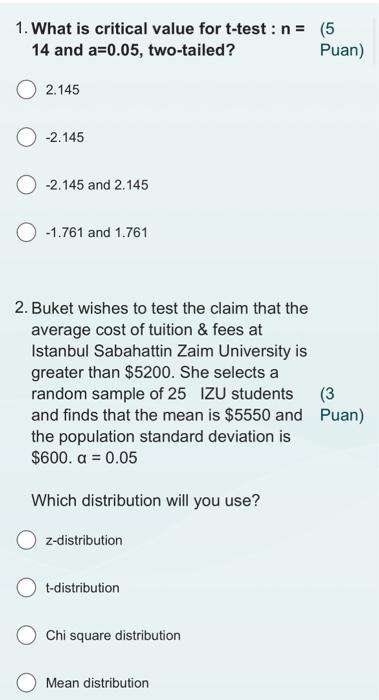 1. What is critical value for t-test : n = 14 and a=0.05, two-tailed? (5 Puan)

2.145

-2.145

-2.145 and 2.145

-1.761 and 1.761

2. Buket wishes to test the claim that the average cost of tuition & fees at Istanbul Sabahattin Zaim University is greater than \$5200. She selects a random sample of 25 IZU students and finds that the mean is \$5550 and the population standard deviation is \$600. α = 0.05 (3 Puan)

Which distribution will you use?

z-distribution

t-distribution

Chi square distribution

Mean distribution